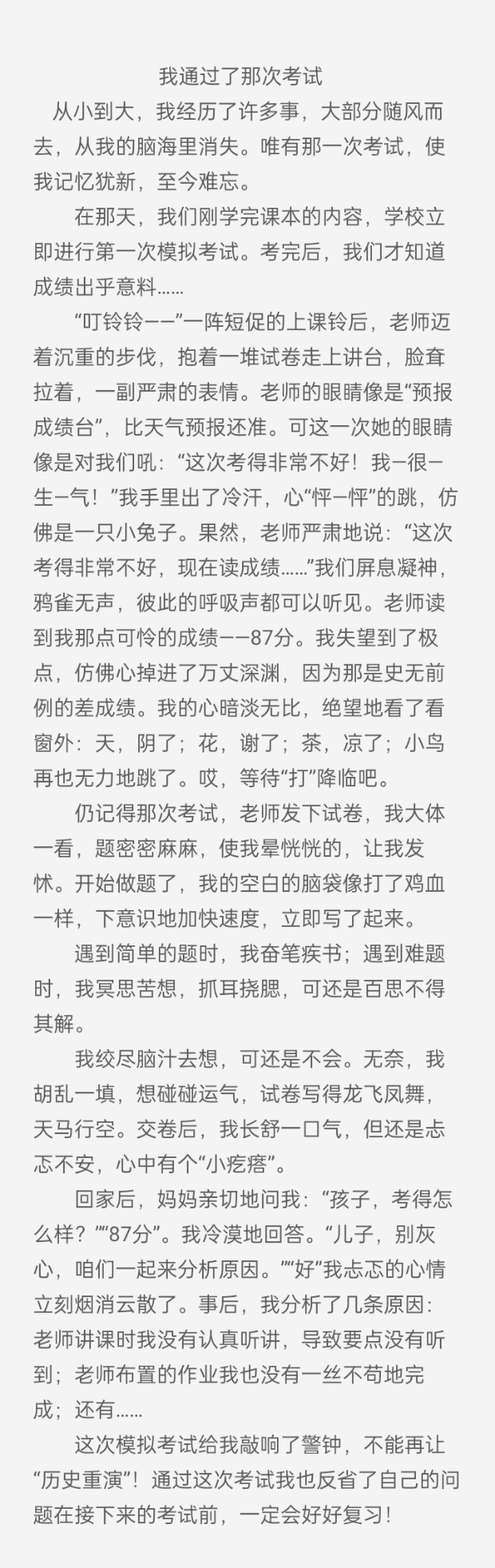 我通过了那次考试

从小到大，我经历了许多事，大部分随风而去，从我的脑海里消失。唯有那一次考试，使我记忆犹新，至今难忘。

在那天，我们刚学完课本的内容，学校立即进行第一次模拟考试。考完后，我们才知道成绩出乎意料……

“叮铃铃——”一阵短促的上课铃后，老师迈着沉重的步伐，抱着一堆试卷走上讲台，脸耷拉着，一副严肃的表情。老师的眼睛像是“预报成绩台”，比天气预报还准。可这一次她的眼睛像是对我们吼：“这次考得非常不好！我—很—生—气！”我手里出了冷汗，心“怦—怦”的跳，仿佛是一只小兔子。果然，老师严肃地说：“这次考得非常不好，现在读成绩……”我们屏息凝神，鸦雀无声，彼此的呼吸声都可以听见。老师读到我那点可怜的成绩——87分。我失望到了极点，仿佛心掉进了万丈深渊，因为那是史无前例的差成绩。我的心暗淡无比，绝望地看了看窗外：天，阴了；花，谢了；茶，凉了；小鸟再也无力地跳了。哎，等待“打”降临吧。

仍记得那次考试，老师发下试卷，我大体一看，题密密麻麻，使我晕恍恍的，让我发怵。开始做题了，我的空白的脑袋像打了鸡血一样，下意识地加快速度，立即写了起来。

遇到简单的题时，我奋笔疾书；遇到难题时，我冥思苦想，抓耳挠腮，可还是百思不得其解。

我绞尽脑汁去想，可还是不会。无奈，我胡乱一填，想碰碰运气，试卷写得龙飞凤舞，天马行空。交卷后，我长舒一口气，但还是忐忑不安，心中有个“小疙瘩”。

回家后，妈妈亲切地问我：“孩子，考得怎么样？”“87分”。我冷漠地回答。“儿子，别灰心，咱们一起来分析原因。”“好”我忐忑的心情立刻烟消云散了。事后，我分析了几条原因：老师讲课时我没有认真听讲，导致要点没有听到；老师布置的作业我也没有一丝不苟地完成；还有……

这次模拟考试给我敲响了警钟，不能再让“历史重演”！通过这次考试我也反省了自己的问题在接下来的考试前，一定会好好复习！